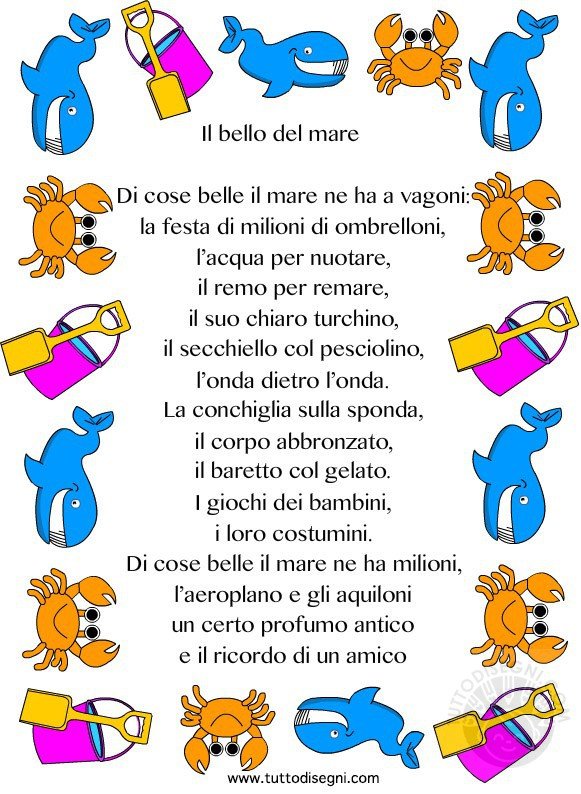 Il bello del mare

Di cose belle il mare ne ha a vagoni:
la festa di milioni di ombrelloni,
l'acqua per nuotare,
il remo per remare,
il suo chiaro turchino,
il secchiello col pesciolino,
l'onda dietro l'onda.
La conchiglia sulla sponda,
il corpo abbronzato,
il baretto col gelato.
I giochi dei bambini,
i loro costumini.
Di cose belle il mare ne ha milioni,
l'aeroplano e gli aquiloni
un certo profumo antico
e il ricordo di un amico

www.tuttodisegni.com

TUTTODISEGNI.COM